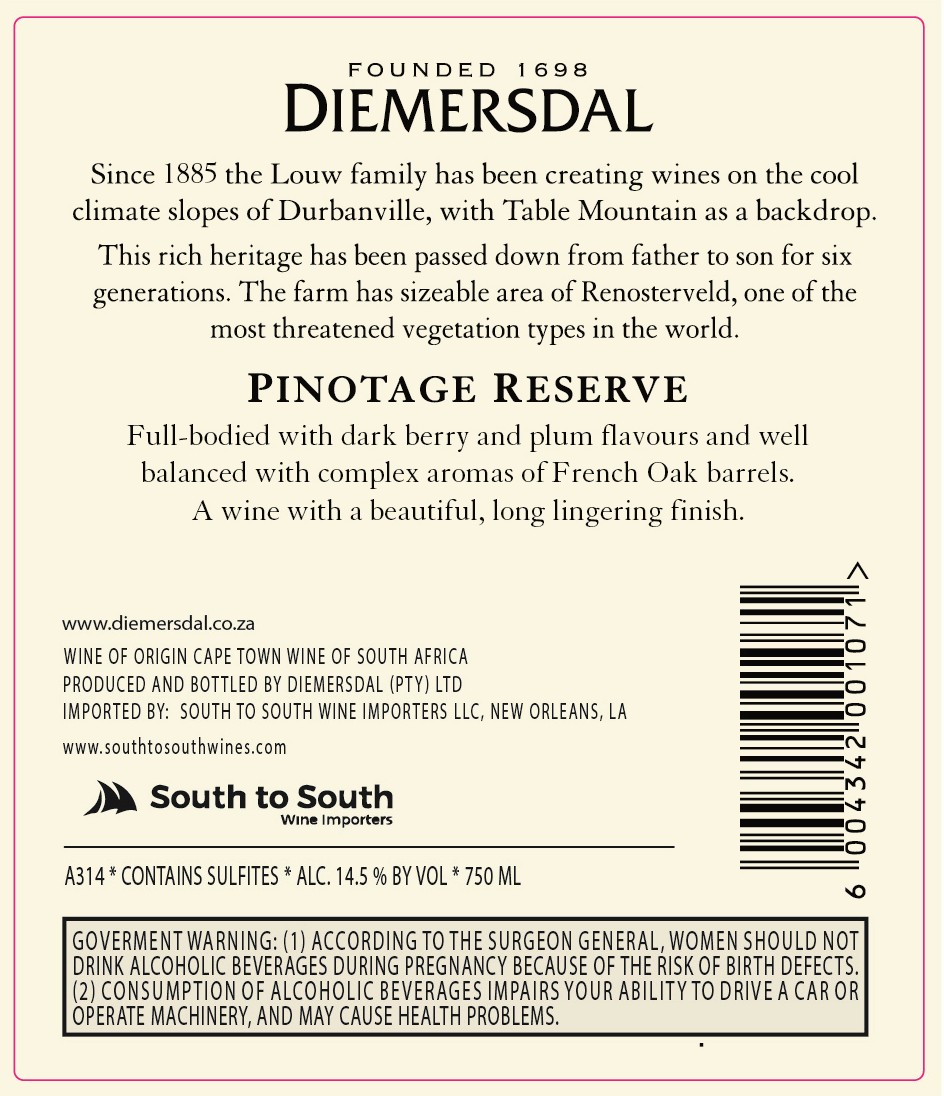 FOUNDED 1698
DIEMERSDAL

Since 1885 the Louw family has been creating wines on the cool climate slopes of Durbanville, with Table Mountain as a backdrop.

This rich heritage has been passed down from father to son for six generations. The farm has sizeable area of Renosterveld, one of the most threatened vegetation types in the world.

PINOTAGE RESERVE

Full-bodied with dark berry and plum flavours and well balanced with complex aromas of French Oak barrels. A wine with a beautiful, long lingering finish.

www.diemersdal.co.za
WINE OF ORIGIN CAPE TOWN WINE OF SOUTH AFRICA
PRODUCED AND BOTTLED BY DIEMERSDAL (PTY) LTD
IMPORTED BY: SOUTH TO SOUTH WINE IMPORTERS LLC, NEW ORLEANS, LA
www.southtosouthwines.com

South to South
Wine Importers

A314 * CONTAINS SULFITES * ALC. 14.5 % BY VOL * 750 ML

6 004342 001071 >

GOVERMENT WARNING: (1) ACCORDING TO THE SURGEON GENERAL, WOMEN SHOULD NOT DRINK ALCOHOLIC BEVERAGES DURING PREGNANCY BECAUSE OF THE RISK OF BIRTH DEFECTS. (2) CONSUMPTION OF ALCOHOLIC BEVERAGES IMPAIRS YOUR ABILITY TO DRIVE A CAR OR OPERATE MACHINERY, AND MAY CAUSE HEALTH PROBLEMS.